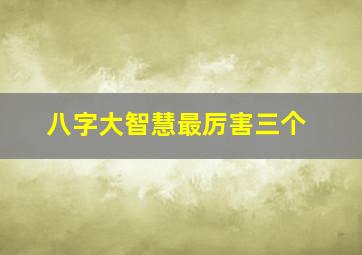 八字大智慧最厉害三个